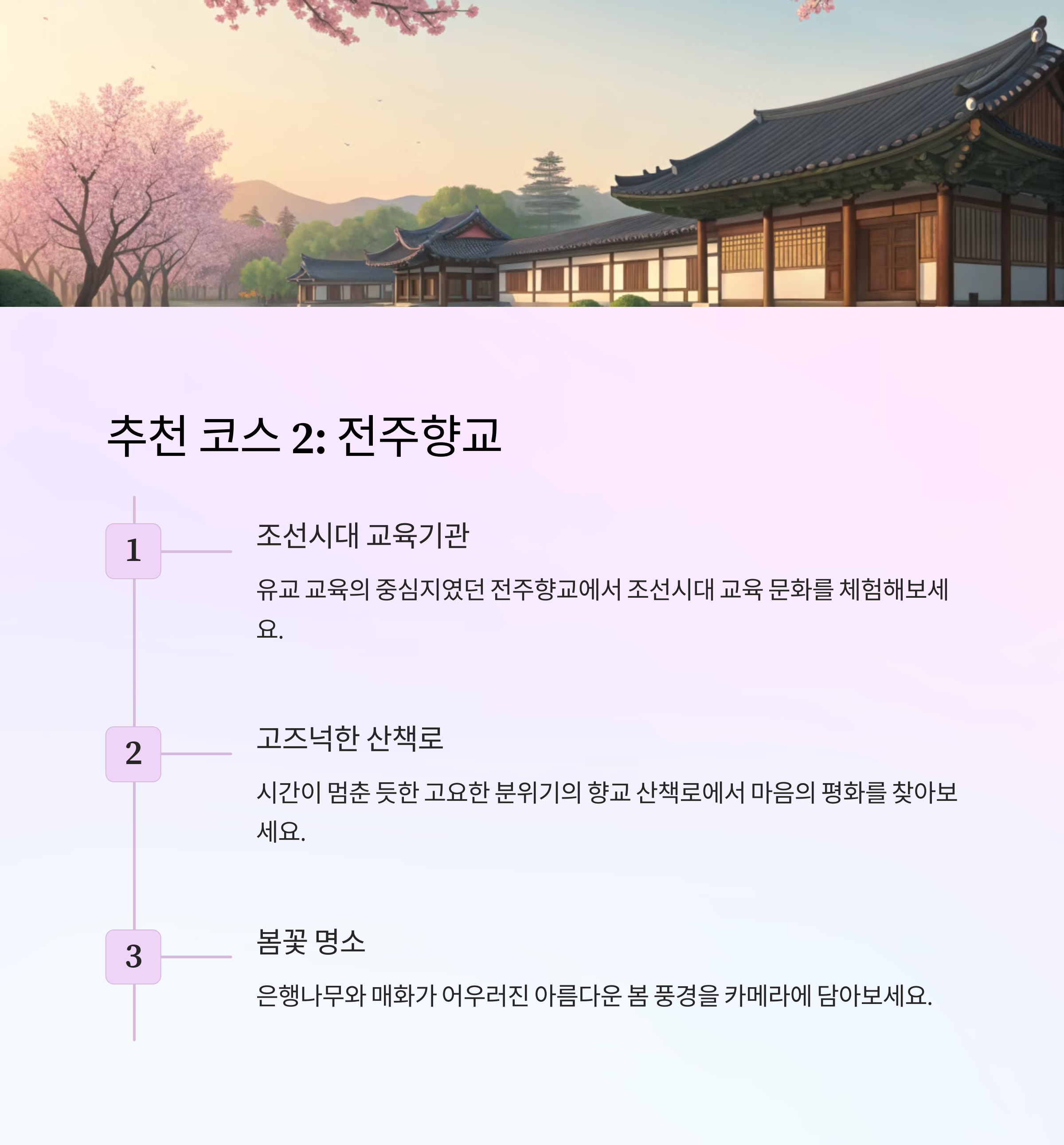 추천 코스 2: 전주향교

1

조선시대 교육기관

유교 교육의 중심지였던 전주향교에서 조선시대 교육 문화를 체험해보세요.

2

고즈넉한 산책로

시간이 멈춘 듯한 고요한 분위기의 향교 산책로에서 마음의 평화를 찾아보세요.

3

봄꽃 명소

은행나무와 매화가 어우러진 아름다운 봄 풍경을 카메라에 담아보세요.